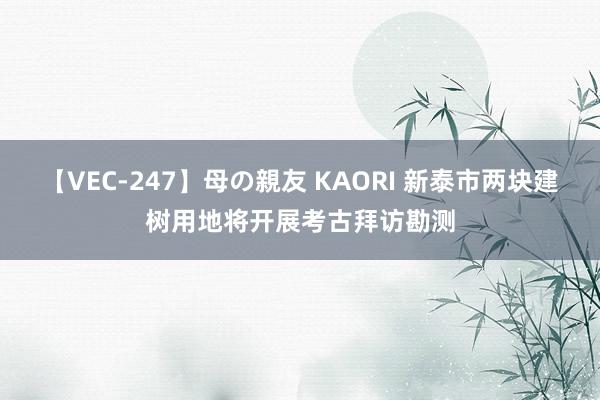 【VEC-247】母の親友 KAORI 新泰市两块建树用地将开展考古拜访勘测